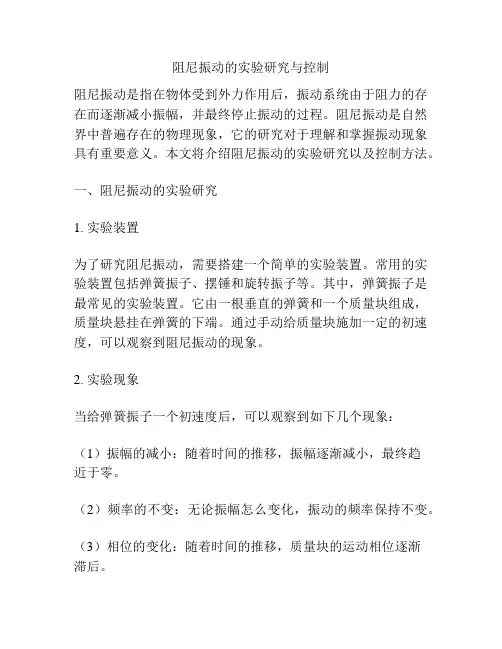 阻尼振动的实验研究与控制

阻尼振动是指在物体受到外力作用后，振动系统由于阻力的存在而逐渐减小振幅，并最终停止振动的过程。阻尼振动是自然界中普遍存在的物理现象，它的研究对于理解和掌握振动现象具有重要意义。本文将介绍阻尼振动的实验研究以及控制方法。

一、阻尼振动的实验研究

1. 实验装置

为了研究阻尼振动，需要搭建一个简单的实验装置。常用的实验装置包括弹簧振子、摆锤和旋转振子等。其中，弹簧振子是最常见的实验装置。它由一根垂直的弹簧和一个质量块组成，质量块悬挂在弹簧的下端。通过手动给质量块施加一定的初速度，可以观察到阻尼振动的现象。

2. 实验现象

当给弹簧振子一个初速度后，可以观察到如下几个现象：

（1）振幅的减小：随着时间的推移，振幅逐渐减小，最终趋近于零。

（2）频率的不变：无论振幅怎么变化，振动的频率保持不变。

（3）相位的变化：随着时间的推移，质量块的运动相位逐渐滞后。